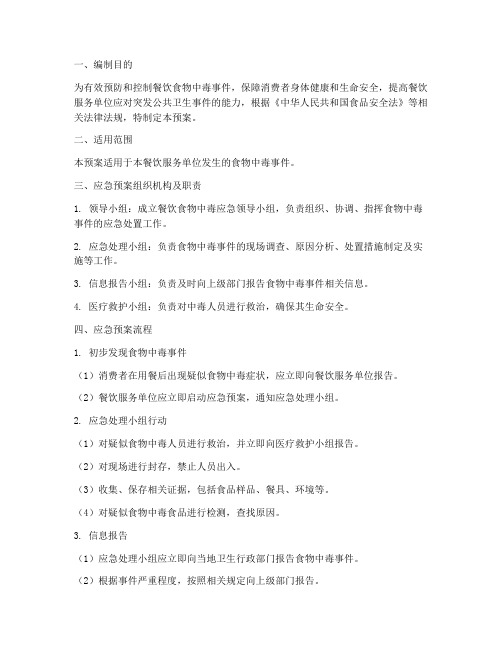 一、编制目的

为有效预防和控制餐饮食物中毒事件，保障消费者身体健康和生命安全，提高餐饮服务单位应对突发公共卫生事件的能力，根据《中华人民共和国食品安全法》等相关法律法规，特制定本预案。

二、适用范围

本预案适用于本餐饮服务单位发生的食物中毒事件。

三、应急预案组织机构及职责

1. 领导小组：成立餐饮食物中毒应急领导小组，负责组织、协调、指挥食物中毒事件的应急处置工作。

2. 应急处理小组：负责食物中毒事件的现场调查、原因分析、处置措施制定及实施等工作。

3. 信息报告小组：负责及时向上级部门报告食物中毒事件相关信息。

4. 医疗救护小组：负责对中毒人员进行救治，确保其生命安全。

四、应急预案流程

1. 初步发现食物中毒事件

（1）消费者在用餐后出现疑似食物中毒症状，应立即向餐饮服务单位报告。

（2）餐饮服务单位应立即启动应急预案，通知应急处理小组。

2. 应急处理小组行动

（1）对疑似食物中毒人员进行救治，并立即向医疗救护小组报告。

（2）对现场进行封存，禁止人员出入。

（3）收集、保存相关证据，包括食品样品、餐具、环境等。

（4）对疑似食物中毒食品进行检测，查找原因。

3. 信息报告

（1）应急处理小组应立即向当地卫生行政部门报告食物中毒事件。

（2）根据事件严重程度，按照相关规定向上级部门报告。